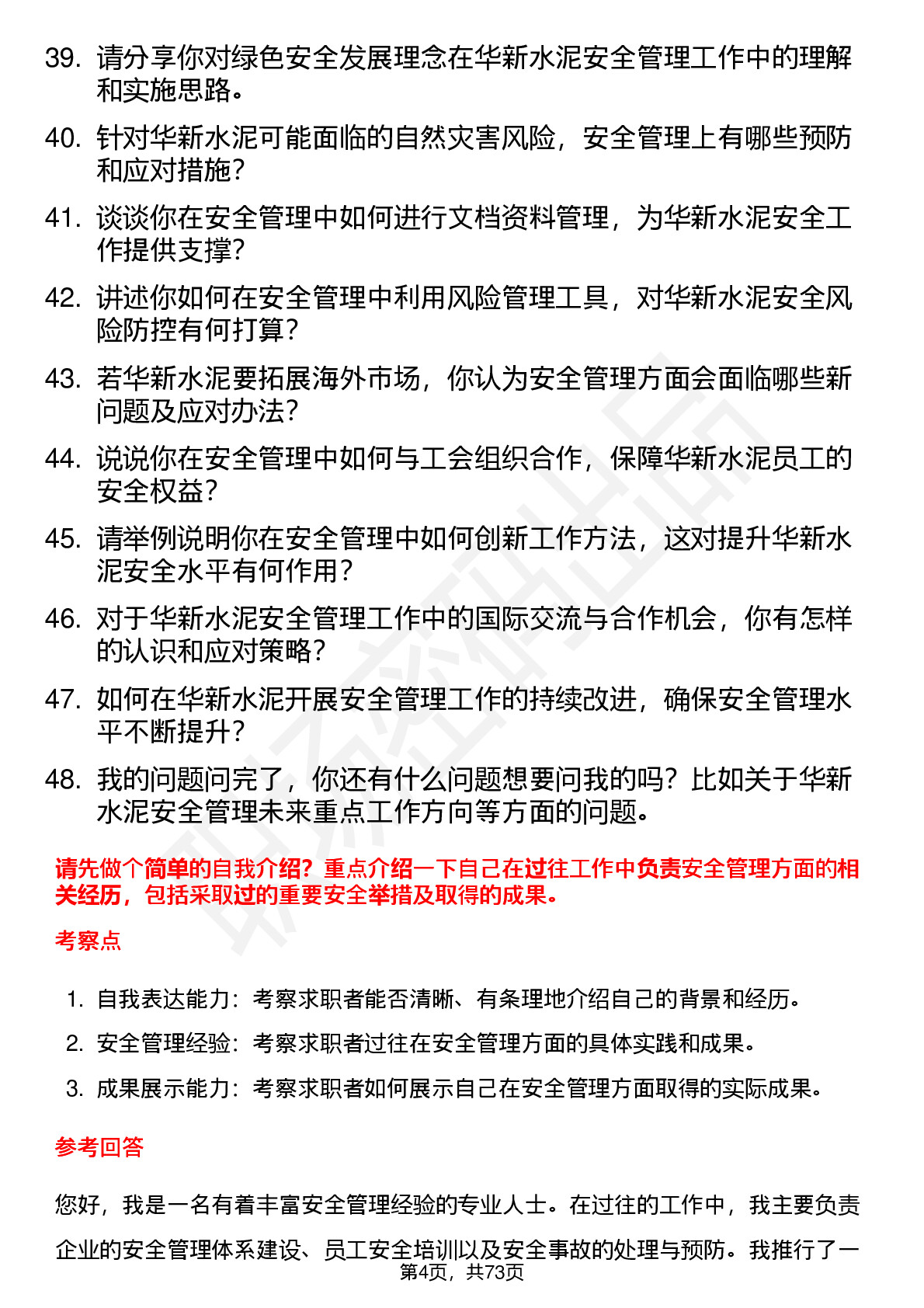 39. 请分享你对绿色安全发展理念在华新水泥安全管理工作中的理解和实施思路。

40. 针对华新水泥可能面临的自然灾害风险，安全管理上有哪些预防和应对措施？

41. 谈谈你在安全管理中如何进行文档资料管理，为华新水泥安全工作提供支撑？

42. 讲述你如何在安全管理中利用风险管理工具，对华新水泥安全风险防控有何打算？

43. 若华新水泥要拓展海外市场，你认为安全管理方面会面临哪些新问题及应对办法？

44. 说说你在安全管理中如何与工会组织合作，保障华新水泥员工的安全权益？

45. 请举例说明你在安全管理中如何创新工作方法，这对提升华新水泥安全水平有何作用？

46. 对于华新水泥安全管理工作中的国际交流与合作机会，你有怎样的认识和应对策略？

47. 如何在华新水泥开展安全管理工作的持续改进，确保安全管理水平不断提升？

48. 我的问题问完了，你还有什么问题想要问我的吗？比如关于华新水泥安全管理未来重点工作方向等方面的问题。

请先做个简单的自我介绍？重点介绍一下自己在过往工作中负责安全管理方面的相关经历，包括采取过的重要安全举措及取得的成果。

考察点

1. 自我表达能力：考察求职者能否清晰、有条理地介绍自己的背景和经历。
2. 安全管理经验：考察求职者过往在安全管理方面的具体实践和成果。
3. 成果展示能力：考察求职者如何展示自己在安全管理方面取得的实际成果。

参考回答

您好，我是一名有着丰富安全管理经验的专业人士。在过往的工作中，我主要负责企业的安全管理体系建设、员工安全培训以及安全事故的处理与预防。我推行了一

第4页，共73页